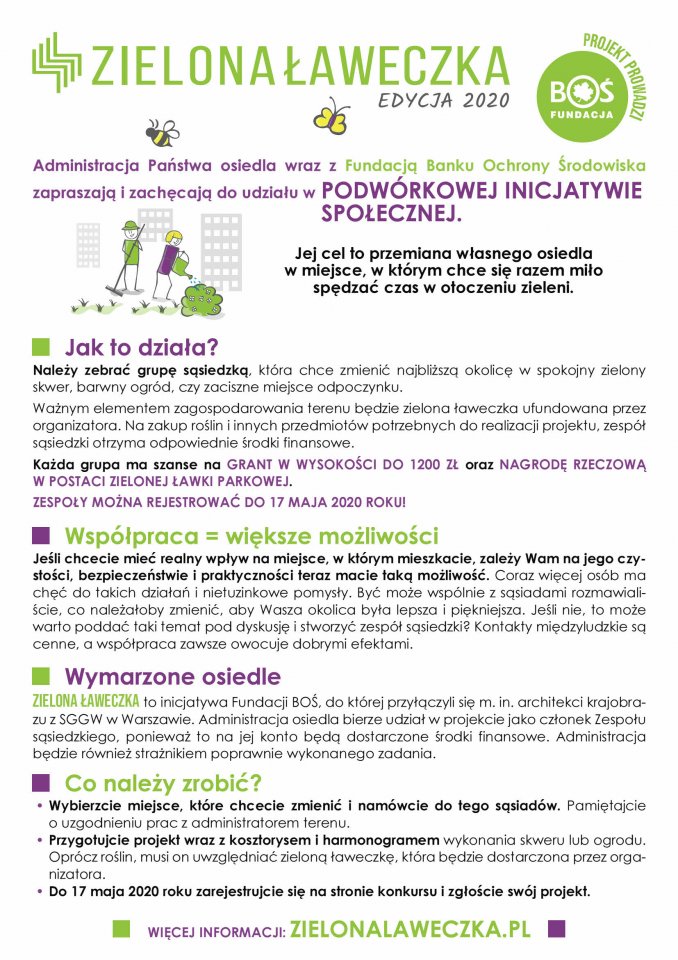 ZIELONA ŁAWECZKA
EDYCJA 2020

PROJEKT PROWADZI
BOŚ
FUNDACJA

Administracja Państwa osiedla wraz z Fundacją Banku Ochrony Środowiska zapraszają i zachęcają do udziału w PODWÓRKOWEJ INICJATYWIE SPOŁECZNEJ.

Jej cel to przemiana własnego osiedla w miejsce, w którym chce się razem miło spędzać czas w otoczeniu zieleni.

Jak to działa?

Należy zebrać grupę sąsiedzką, która chce zmienić najbliższą okolicę w spokojny zielony skwer, barwny ogród, czy zaciszne miejsce odpoczynku.

Ważnym elementem zagospodarowania terenu będzie zielona ławeczka ufundowana przez organizatora. Na zakup roślin i innych przedmiotów potrzebnych do realizacji projektu, zespół sąsiedzki otrzyma odpowiednie środki finansowe.

Każda grupa ma szanse na GRANT W WYSOKOŚCI DO 1200 ZŁ oraz NAGRODĘ RZECZOWĄ W POSTACI ZIELONEJ ŁAWKI PARKOWEJ.

ZESPOŁY MOŻNA REJESTROWAĆ DO 17 MAJA 2020 ROKU!

Współpraca = większe możliwości

Jeśli chcecie mieć realny wpływ na miejsce, w którym mieszkacie, zależy Wam na jego czystości, bezpieczeństwie i praktyczności teraz macie taką możliwość. Coraz więcej osób ma chęć do takich działań i nietuzinkowe pomysły. Być może wspólnie z sąsiadami rozmawialiście, co należałoby zmienić, aby Wasza okolica była lepsza i piękniejsza. Jeśli nie, to może warto poddać taki temat pod dyskusję i stworzyć zespół sąsiedzki? Kontakty międzyludzkie są cenne, a współpraca zawsze owocuje dobrymi efektami.

Wymarzone osiedle

ZIELONA ŁAWECZKA to inicjatywa Fundacji BOŚ, do której przyłączyli się m. in. architekci krajobrazu z SGGW w Warszawie. Administracja osiedla bierze udział w projekcie jako członek Zespołu sąsiedzkiego, ponieważ to na jej konto będą dostarczone środki finansowe. Administracja będzie również strażnikiem poprawnie wykonanego zadania.

Co należy zrobić?

• Wybierzcie miejsce, które chcecie zmienić i namówcie do tego sąsiadów. Pamiętajcie o uzgodnieniu prac z administratorem terenu.
• Przygotujcie projekt wraz z kosztorysem i harmonogramem wykonania skweru lub ogrodu. Oprócz roślin, musi on uwzględniać zieloną ławeczkę, która będzie dostarczona przez organizatora.
• Do 17 maja 2020 roku zarejestrujcie się na stronie konkursu i zgłoście swój projekt.

WIĘCEJ INFORMACJI: ZIELONALAWECZKA.PL